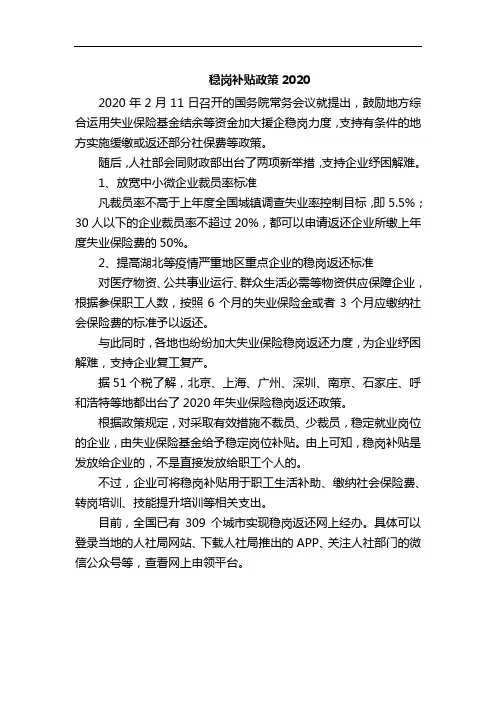 稳岗补贴政策 2020

2020 年 2 月 11 日召开的国务院常务会议就提出，鼓励地方综合运用失业保险基金结余等资金加大援企稳岗力度，支持有条件的地方实施缓缴或返还部分社保费等政策。

随后，人社部会同财政部出台了两项新举措，支持企业纾困解难。

1、放宽中小微企业裁员率标准

凡裁员率不高于上年度全国城镇调查失业率控制目标，即 5.5%；30 人以下的企业裁员率不超过 20%，都可以申请返还企业所缴上年度失业保险费的 50%。

2、提高湖北等疫情严重地区重点企业的稳岗返还标准

对医疗物资、公共事业运行、群众生活必需等物资供应保障企业，根据参保职工人数，按照 6 个月的失业保险金或者 3 个月应缴纳社会保险费的标准予以返还。

与此同时，各地也纷纷加大失业保险稳岗返还力度，为企业纾困解难，支持企业复工复产。

据 51 个税了解，北京、上海、广州、深圳、南京、石家庄、呼和浩特等地都出台了 2020 年失业保险稳岗返还政策。

根据政策规定，对采取有效措施不裁员、少裁员，稳定就业岗位的企业，由失业保险基金给予稳定岗位补贴。由上可知，稳岗补贴是发放给企业的，不是直接发放给职工个人的。

不过，企业可将稳岗补贴用于职工生活补助、缴纳社会保险费、转岗培训、技能提升培训等相关支出。

目前，全国已有 309 个城市实现稳岗返还网上经办。具体可以登录当地的人社局网站、下载人社局推出的 APP、关注人社部门的微信公众号等，查看网上申领平台。